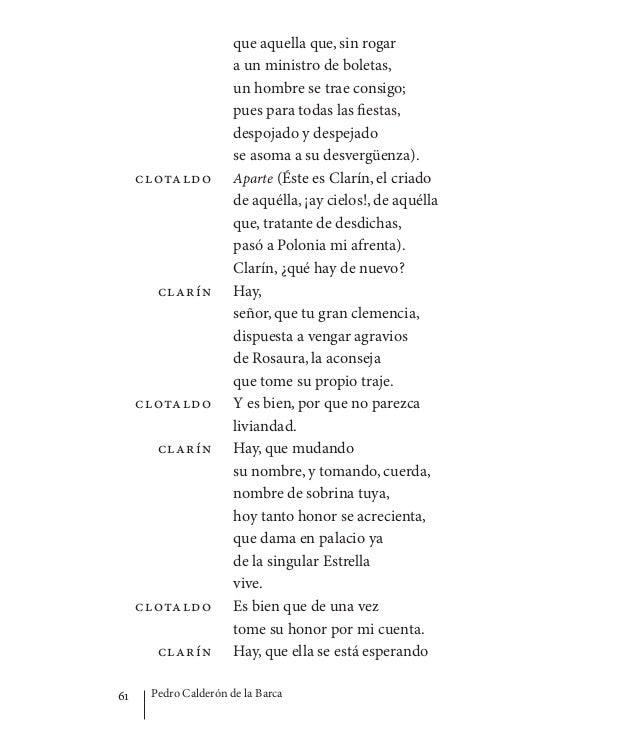 que aquella que, sin rogar
a un ministro de boletas,
un hombre se trae consigo;
pues para todas las fiestas,
despojado y despejado
se asoma a su desvergüenza).

CLOTALDO Aparte (Éste es Clarín, el criado
de aquélla, ¡ay cielos!, de aquélla
que, tratante de desdichas,
pasó a Polonia mi afrenta).
Clarín, ¿qué hay de nuevo?

CLARÍN Hay,
señor, que tu gran clemencia,
dispuesta a vengar agravios
de Rosaura, la aconseja
que tome su propio traje.

CLOTALDO Y es bien, por que no parezca
liviandad.

CLARÍN Hay, que mudando
su nombre, y tomando, cuerda,
nombre de sobrina tuya,
hoy tanto honor se acrecienta,
que dama en palacio ya
de la singular Estrella
vive.

CLOTALDO Es bien que de una vez
tome su honor por mi cuenta.

CLARÍN Hay, que ella se está esperando

61 Pedro Calderón de la Barca